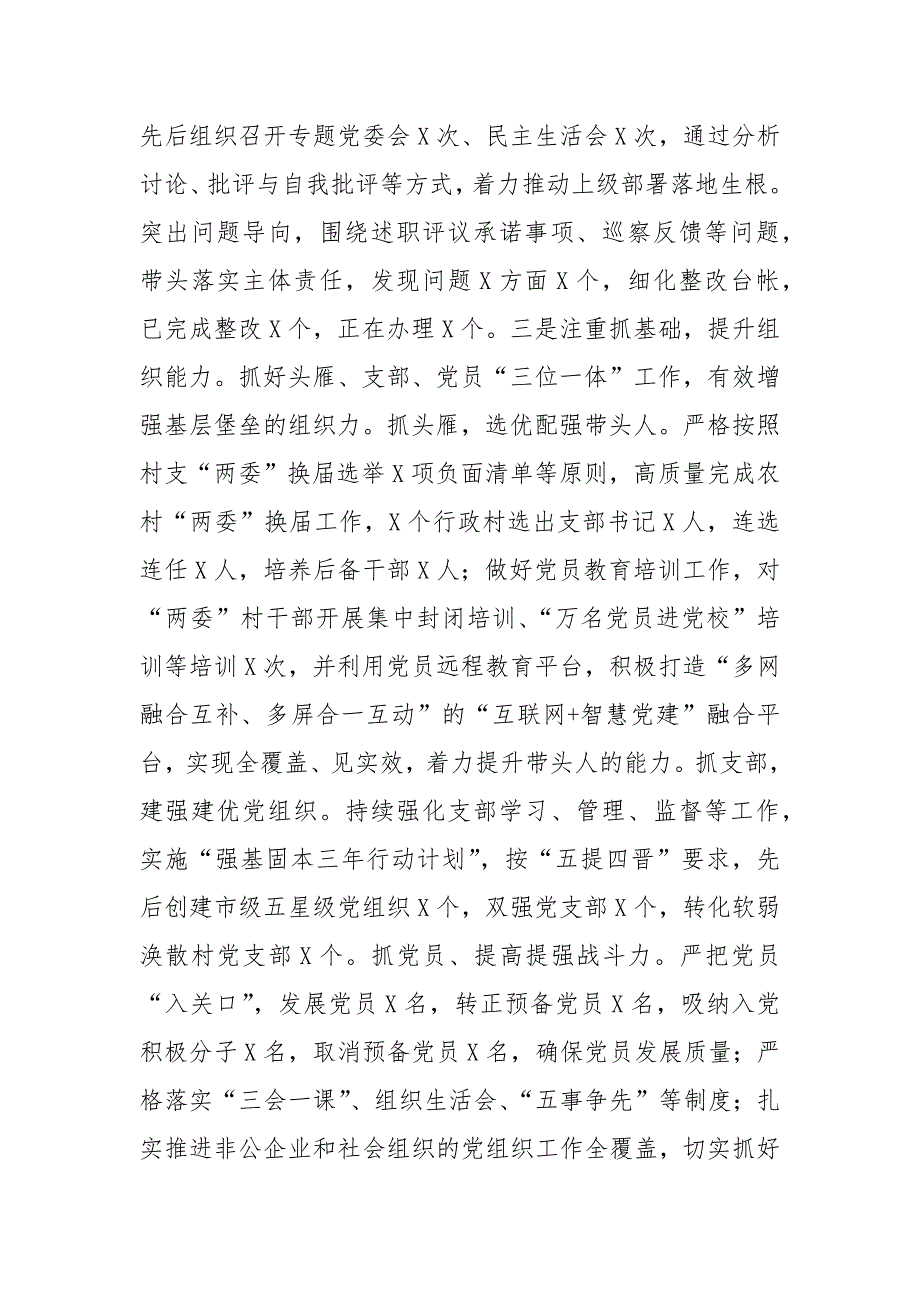 先后组织召开专题党委会X次、民主生活会X次，通过分析讨论、批评与自我批评等方式，着力推动上级部署落地生根。突出问题导向，围绕述职评议承诺事项、巡察反馈等问题，带头落实主体责任，发现问题X方面X个，细化整改台帐，已完成整改X个，正在办理X个。三是注重抓基础，提升组织能力。抓好头雁、支部、党员“三位一体”工作，有效增强基层堡垒的组织力。抓头雁，选优配强带头人。严格按照村支“两委”换届选举X项负面清单等原则，高质量完成农村“两委”换届工作，X个行政村选出支部书记X人，连选连任X人，培养后备干部X人；做好党员教育培训工作，对“两委”村干部开展集中封闭培训、“万名党员进党校”培训等培训X次，并利用党员远程教育平台，积极打造“多网融合互补、多屏合一互动”的“互联网+智慧党建”融合平台，实现全覆盖、见实效，着力提升带头人的能力。抓支部，建强建优党组织。持续强化支部学习、管理、监督等工作，实施“强基固本三年行动计划”，按“五提四晋”要求，先后创建市级五星级党组织X个，双强党支部X个，转化软弱涣散村党支部X个。抓党员、提高提强战斗力。严把党员“入关口”，发展党员X名，转正预备党员X名，吸纳入党积极分子X名，取消预备党员X名，确保党员发展质量；严格落实“三会一课”、组织生活会、“五事争先”等制度；扎实推进非公企业和社会组织的党组织工作全覆盖，切实抓好